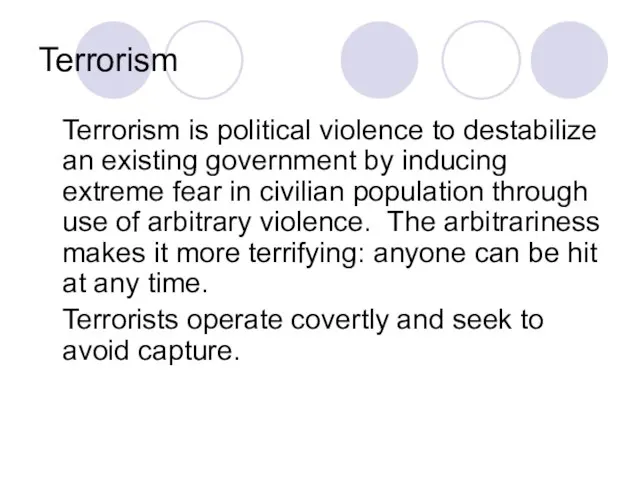 Terrorism

Terrorism is political violence to destabilize an existing government by inducing extreme fear in civilian population through use of arbitrary violence.  The arbitrariness makes it more terrifying: anyone can be hit at any time.

Terrorists operate covertly and seek to avoid capture.